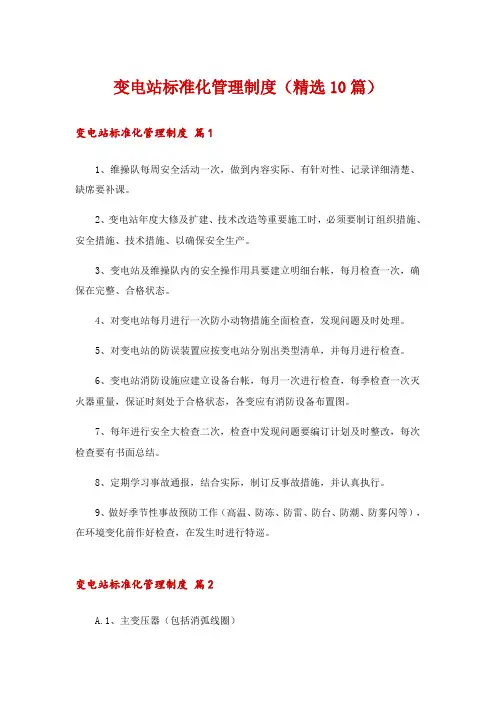 变电站标准化管理制度（精选10篇）

变电站标准化管理制度 篇1

1、维操队每周安全活动一次，做到内容实际、有针对性、记录详细清楚、缺席要补课。

2、变电站年度大修及扩建、技术改造等重要施工时，必须要制订组织措施、安全措施、技术措施、以确保安全生产。

3、变电站及维操队内的安全操作用具要建立明细台帐，每月检查一次，确保在完整、合格状态。

4、对变电站每月进行一次防小动物措施全面检查，发现问题及时处理。

5、对变电站的防误装置应按变电站分别出类型清单，并每月进行检查。

6、变电站消防设施应建立设备台帐，每月一次进行检查，每季检查一次灭火器重量，保证时刻处于合格状态，各变应有消防设备布置图。

7、每年进行安全大检查二次，检查中发现问题要编订计划及时整改，每次检查要有书面总结。

8、定期学习事故通报，结合实际，制订反事故措施，并认真执行。

9、做好季节性事故预防工作（高温、防冻、防雷、防台、防潮、防雾闪等），在环境变化前作好检查，在发生时进行特巡。

变电站标准化管理制度 篇2

A.1、主变压器（包括消弧线圈）